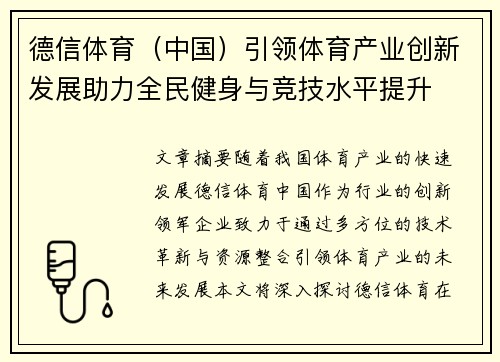 德信体育（中国）引领体育产业创新发展助力全民健身与竞技水平提升

文章摘要随着我国体育产业的快速发展德信体育中国作为行业的创新领军企业致力于通过多方位的技术革新与资源整合引领体育产业的未来发展本文将深入探讨德信体育在